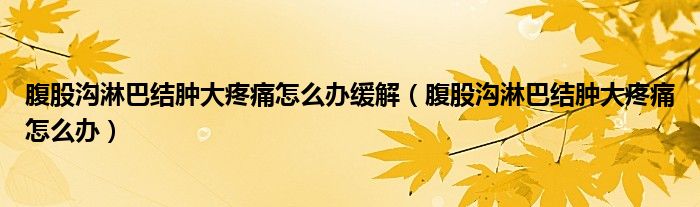 腹股沟淋巴结肿大疼痛怎么办缓解（腹股沟淋巴结肿大疼痛怎么办）